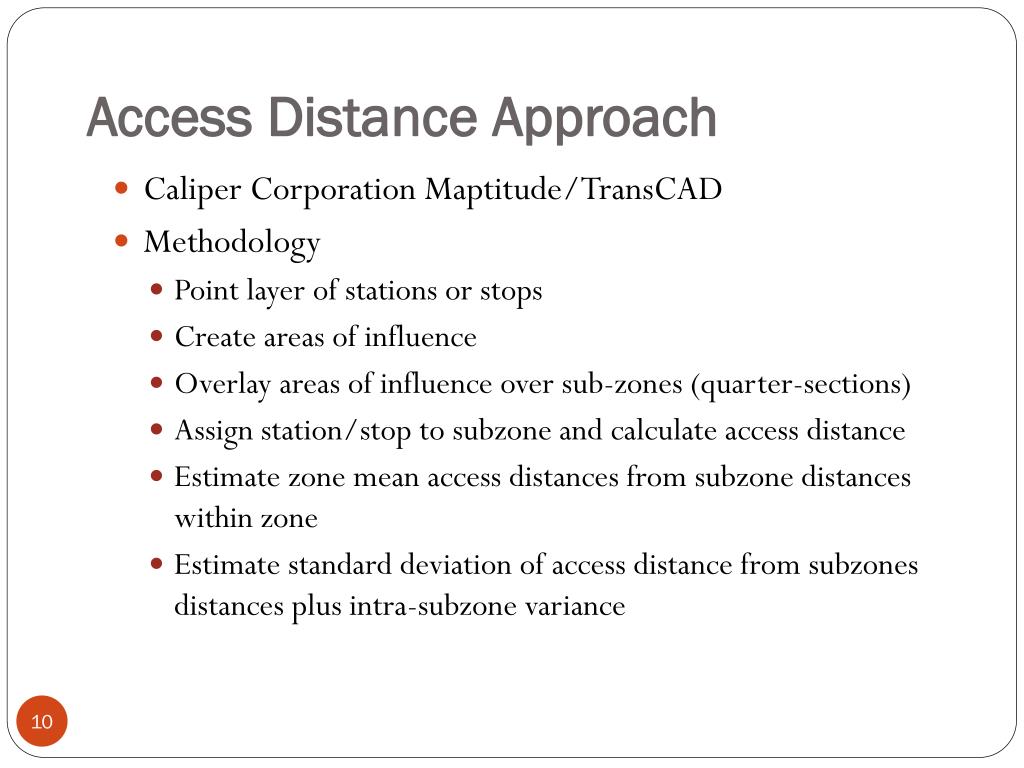 Access Distance Approach

- Caliper Corporation Maptitude/TransCAD
- Methodology
  - Point layer of stations or stops
  - Create areas of influence
  - Overlay areas of influence over sub-zones (quarter-sections)
  - Assign station/stop to subzone and calculate access distance
  - Estimate zone mean access distances from subzone distances within zone
  - Estimate standard deviation of access distance from subzones distances plus intra-subzone variance

10